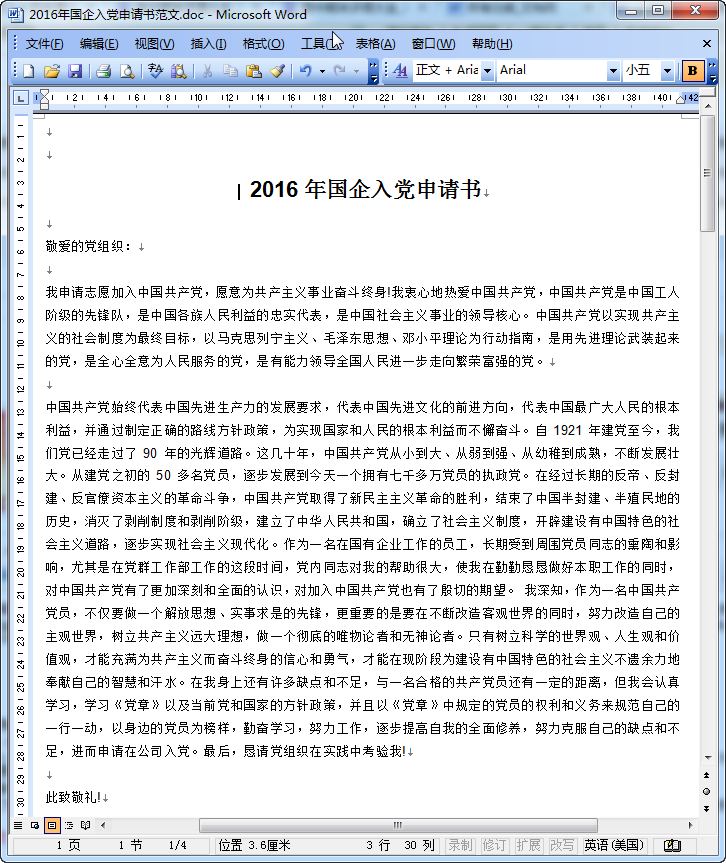 2016年国企入党申请书范文.doc - Microsoft Word

文件(F) 编辑(E) 视图(V) 插入(I) 格式(O) 工具(T) 表格(A) 窗口(W) 帮助(H)

正文 + Aria Arial 小五 B

2016 年国企入党申请书

敬爱的党组织：

我申请志愿加入中国共产党，愿意为共产主义事业奋斗终身!我衷心地热爱中国共产党，中国共产党是中国工人阶级的先锋队，是中国各族人民利益的忠实代表，是中国社会主义事业的领导核心。中国共产党以实现共产主义的社会制度为最终目标，以马克思列宁主义、毛泽东思想、邓小平理论为行动指南，是用先进理论武装起来的党，是全心全意为人民服务的党，是有能力领导全国人民进一步走向繁荣富强的党。

中国共产党始终代表中国先进生产力的发展要求，代表中国先进文化的前进方向，代表中国最广大人民的根本利益，并通过制定正确的路线方针政策，为实现国家和人民的根本利益而不懈奋斗。自 1921 年建党至今，我们党已经走过了 90 年的光辉道路。这几十年，中国共产党从小到大、从弱到强、从幼稚到成熟，不断发展壮大。从建党之初的 50 多名党员，逐步发展到今天一个拥有七千多万党员的执政党。在经过长期的反帝、反封建、反官僚资本主义的革命斗争，中国共产党取得了新民主主义革命的胜利，结束了中国半封建、半殖民地的历史，消灭了剥削制度和剥削阶级，建立了中华人民共和国，确立了社会主义制度，开辟建设有中国特色的社会主义道路，逐步实现社会主义现代化。作为一名在国有企业工作的员工，长期受到周围党员同志的熏陶和影响，尤其是在党群工作部工作的这段时间，党内同志对我的帮助很大，使我在勤勤恳恳做好本职工作的同时，对中国共产党有了更加深刻和全面的认识，对加入中国共产党也有了殷切的期望。 我深知，作为一名中国共产党员，不仅要做一个解放思想、实事求是的先锋，更重要的是要在不断改造客观世界的同时，努力改造自己的主观世界，树立共产主义远大理想，做一个彻底的唯物论者和无神论者。只有树立科学的世界观、人生观和价值观，才能充满为共产主义而奋斗终身的信心和勇气，才能在现阶段为建设有中国特色的社会主义不遗余力地奉献自己的智慧和汗水。在我身上还有许多缺点和不足，与一名合格的共产党员还有一定的距离，但我会认真学习，学习《党章》以及当前党和国家的方针政策，并且以《党章》中规定的党员的权利和义务来规范自己的一行一动，以身边的党员为榜样，勤奋学习，努力工作，逐步提高自我的全面修养，努力克服自己的缺点和不足，进而申请在公司入党。最后，恳请党组织在实践中考验我!

此致敬礼!

1 页 1 节 1/4 位置 3.6厘米 3 行 30 列 录制 修订 扩展 改写 英语(美国)